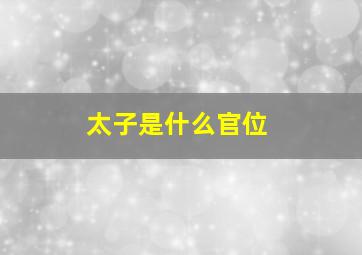 太子是什么官位